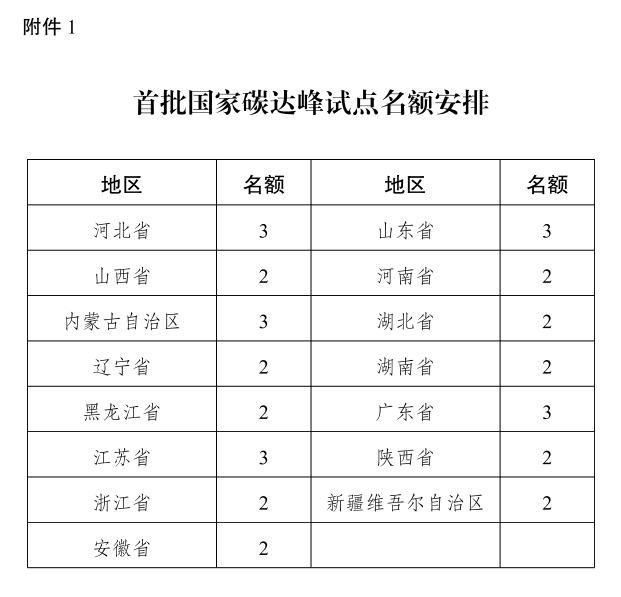 附件 1

首批国家碳达峰试点名额安排

| 地区 | 名额 | 地区 | 名额 |
|---|---|---|---|
| 河北省 | 3 | 山东省 | 3 |
| 山西省 | 2 | 河南省 | 2 |
| 内蒙古自治区 | 3 | 湖北省 | 2 |
| 辽宁省 | 2 | 湖南省 | 2 |
| 黑龙江省 | 2 | 广东省 | 3 |
| 江苏省 | 3 | 陕西省 | 2 |
| 浙江省 | 2 | 新疆维吾尔自治区 | 2 |
| 安徽省 | 2 | | |